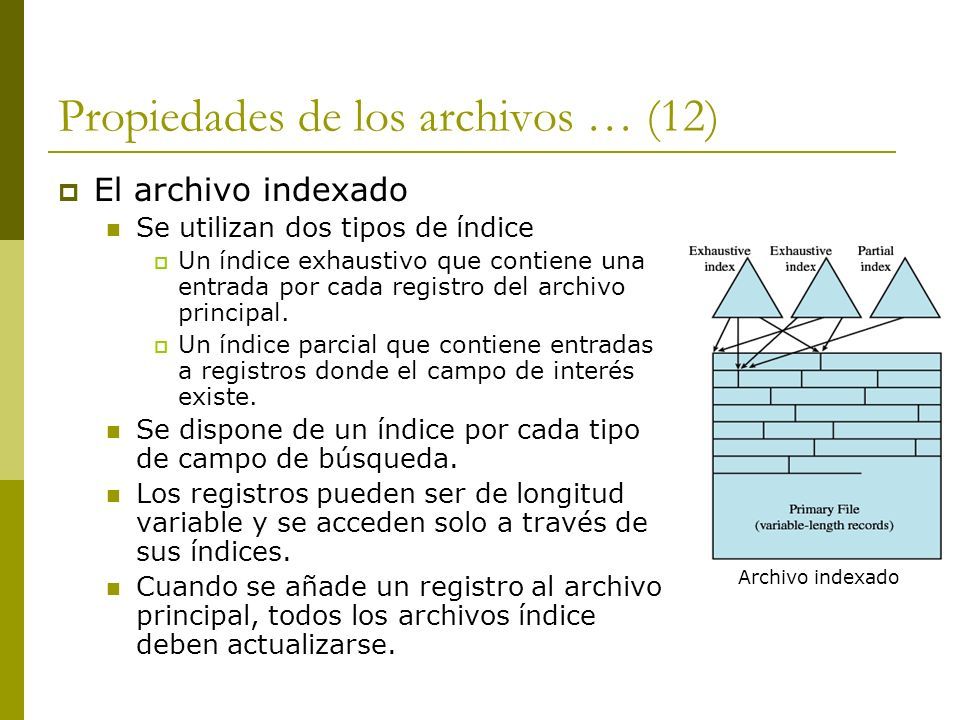 Propiedades de los archivos … (12)

El archivo indexado

Se utilizan dos tipos de índice

Un índice exhaustivo que contiene una entrada por cada registro del archivo principal.

Un índice parcial que contiene entradas a registros donde el campo de interés existe.

Se dispone de un índice por cada tipo de campo de búsqueda.

Los registros pueden ser de longitud variable y se acceden solo a través de sus índices.

Cuando se añade un registro al archivo principal, todos los archivos índice deben actualizarse.

Exhaustive index

Exhaustive index

Partial index

Primary File (variable-length records)

Archivo indexado